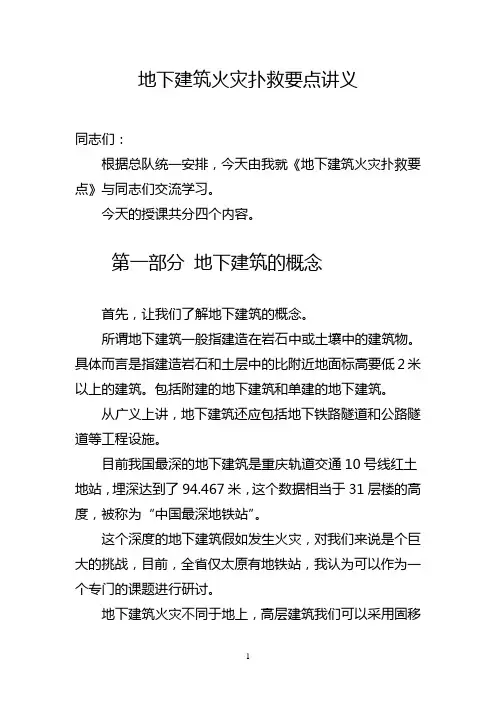 地下建筑火灾扑救要点讲义

同志们：

根据总队统一安排，今天由我就《地下建筑火灾扑救要点》与同志们交流学习。

今天的授课共分四个内容。

第一部分 地下建筑的概念

首先，让我们了解地下建筑的概念。

所谓地下建筑一般指建造在岩石中或土壤中的建筑物。具体而言是指建造岩石和土层中的比附近地面标高要低 2 米以上的建筑。包括附建的地下建筑和单建的地下建筑。

从广义上讲，地下建筑还应包括地下铁路隧道和公路隧道等工程设施。

目前我国最深的地下建筑是重庆轨道交通 10 号线红土地站，埋深达到了 94.467 米，这个数据相当于 31 层楼的高度，被称为“中国最深地铁站”。

这个深度的地下建筑假如发生火灾，对我们来说是个巨大的挑战，目前，全省仅太原有地铁站，我认为可以作为一个专门的课题进行研讨。

地下建筑火灾不同于地上，高层建筑我们可以采用固移

1